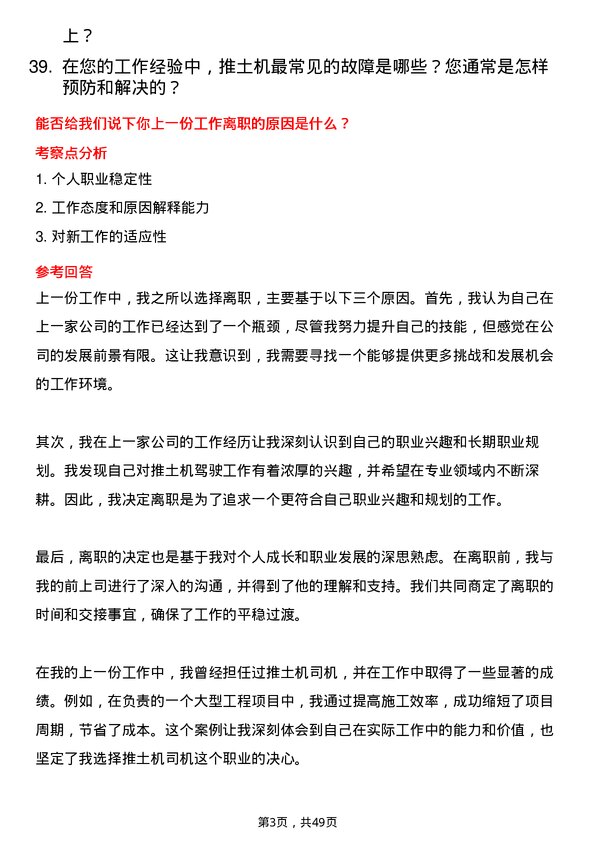 上？

39. 在您的工作经验中，推土机最常见的故障是哪些？您通常是怎样预防和解决的？

能否给我们说下你上一份工作离职的原因是什么？

考察点分析

1. 个人职业稳定性

2. 工作态度和原因解释能力

3. 对新工作的适应性

参考回答

上一份工作中，我之所以选择离职，主要基于以下三个原因。首先，我认为自己在上一家公司的工作已经达到了一个瓶颈，尽管我努力提升自己的技能，但感觉在公司的发展前景有限。这让我意识到，我需要寻找一个能够提供更多挑战和发展机会的工作环境。

其次，我在上一家公司的工作经历让我深刻认识到自己的职业兴趣和长期职业规划。我发现自己对推土机驾驶工作有着浓厚的兴趣，并希望在专业领域内不断深耕。因此，我决定离职是为了追求一个更符合自己职业兴趣和规划的工作。

最后，离职的决定也是基于我对个人成长和职业发展的深思熟虑。在离职前，我与我的前上司进行了深入的沟通，并得到了他的理解和支持。我们共同商定了离职的时间和交接事宜，确保了工作的平稳过渡。

在我的上一份工作中，我曾经担任过推土机司机，并在工作中取得了一些显著的成绩。例如，在负责的一个大型工程项目中，我通过提高施工效率，成功缩短了项目周期，节省了成本。这个案例让我深刻体会到自己在实际工作中的能力和价值，也坚定了我选择推土机司机这个职业的决心。

第3页，共49页